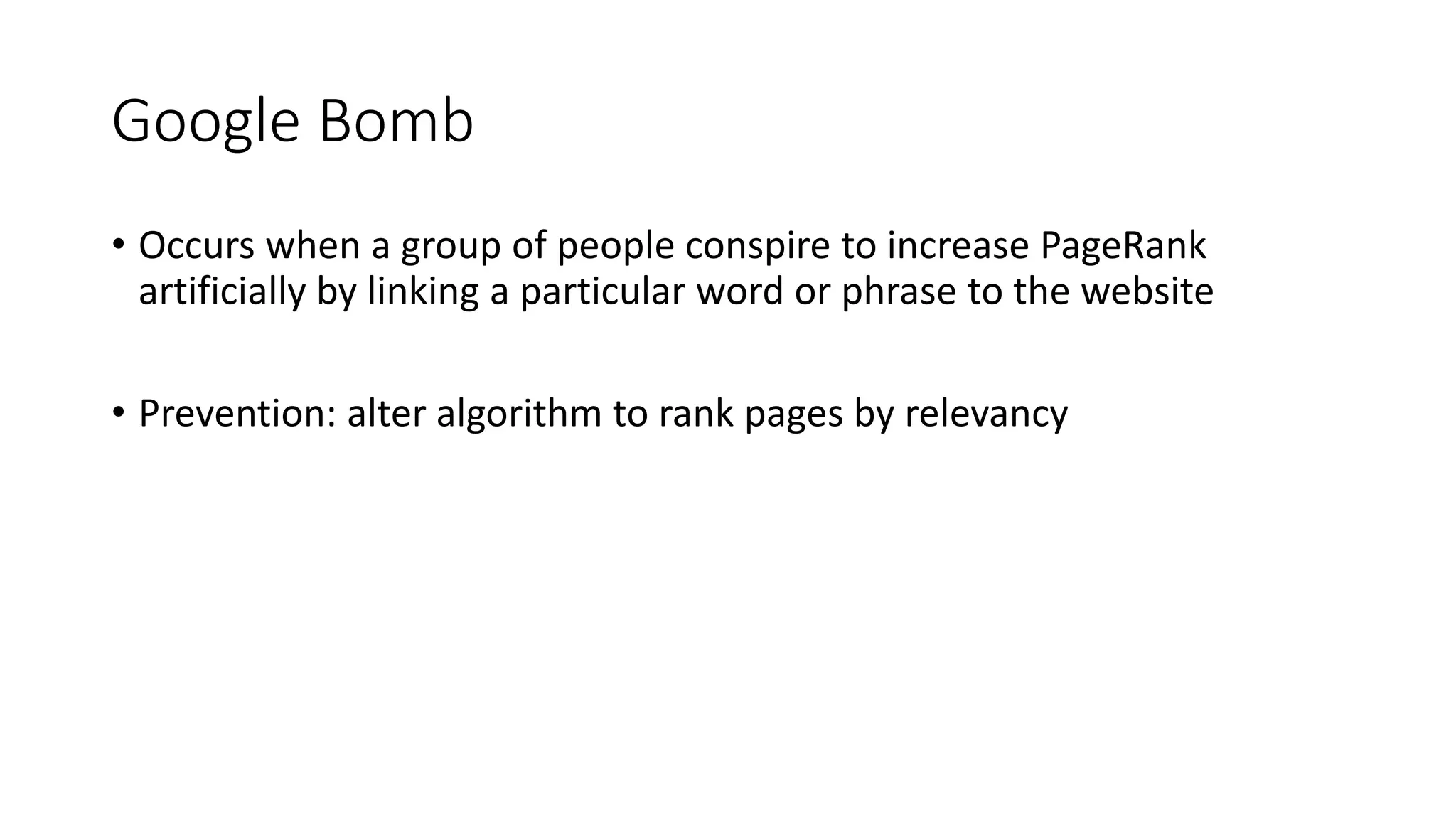 Google Bomb

• Occurs when a group of people conspire to increase PageRank artificially by linking a particular word or phrase to the website

• Prevention: alter algorithm to rank pages by relevancy